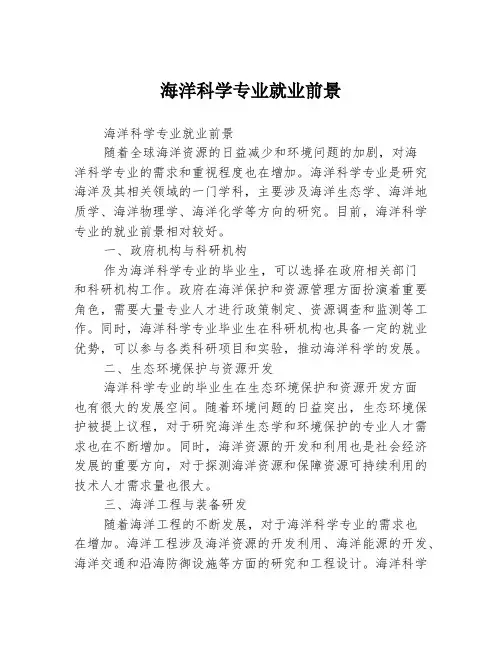 海洋科学专业就业前景

海洋科学专业就业前景

随着全球海洋资源的日益减少和环境问题的加剧，对海洋科学专业的需求和重视程度也在增加。海洋科学专业是研究海洋及其相关领域的一门学科，主要涉及海洋生态学、海洋地质学、海洋物理学、海洋化学等方向的研究。目前，海洋科学专业的就业前景相对较好。

一、政府机构与科研机构

作为海洋科学专业的毕业生，可以选择在政府相关部门和科研机构工作。政府在海洋保护和资源管理方面扮演着重要角色，需要大量专业人才进行政策制定、资源调查和监测等工作。同时，海洋科学专业毕业生在科研机构也具备一定的就业优势，可以参与各类科研项目和实验，推动海洋科学的发展。

二、生态环境保护与资源开发

海洋科学专业的毕业生在生态环境保护和资源开发方面也有很大的发展空间。随着环境问题的日益突出，生态环境保护被提上议程，对于研究海洋生态学和环境保护的专业人才需求也在不断增加。同时，海洋资源的开发和利用也是社会经济发展的重要方向，对于探测海洋资源和保障资源可持续利用的技术人才需求量也很大。

三、海洋工程与装备研发

随着海洋工程的不断发展，对于海洋科学专业的需求也在增加。海洋工程涉及海洋资源的开发利用、海洋能源的开发、海洋交通和沿海防御设施等方面的研究和工程设计。海洋科学